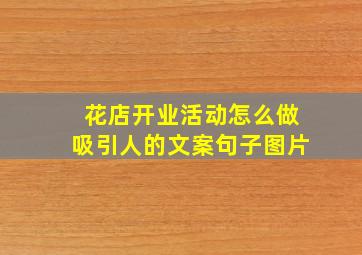 花店开业活动怎么做
吸引人的文案句子图片